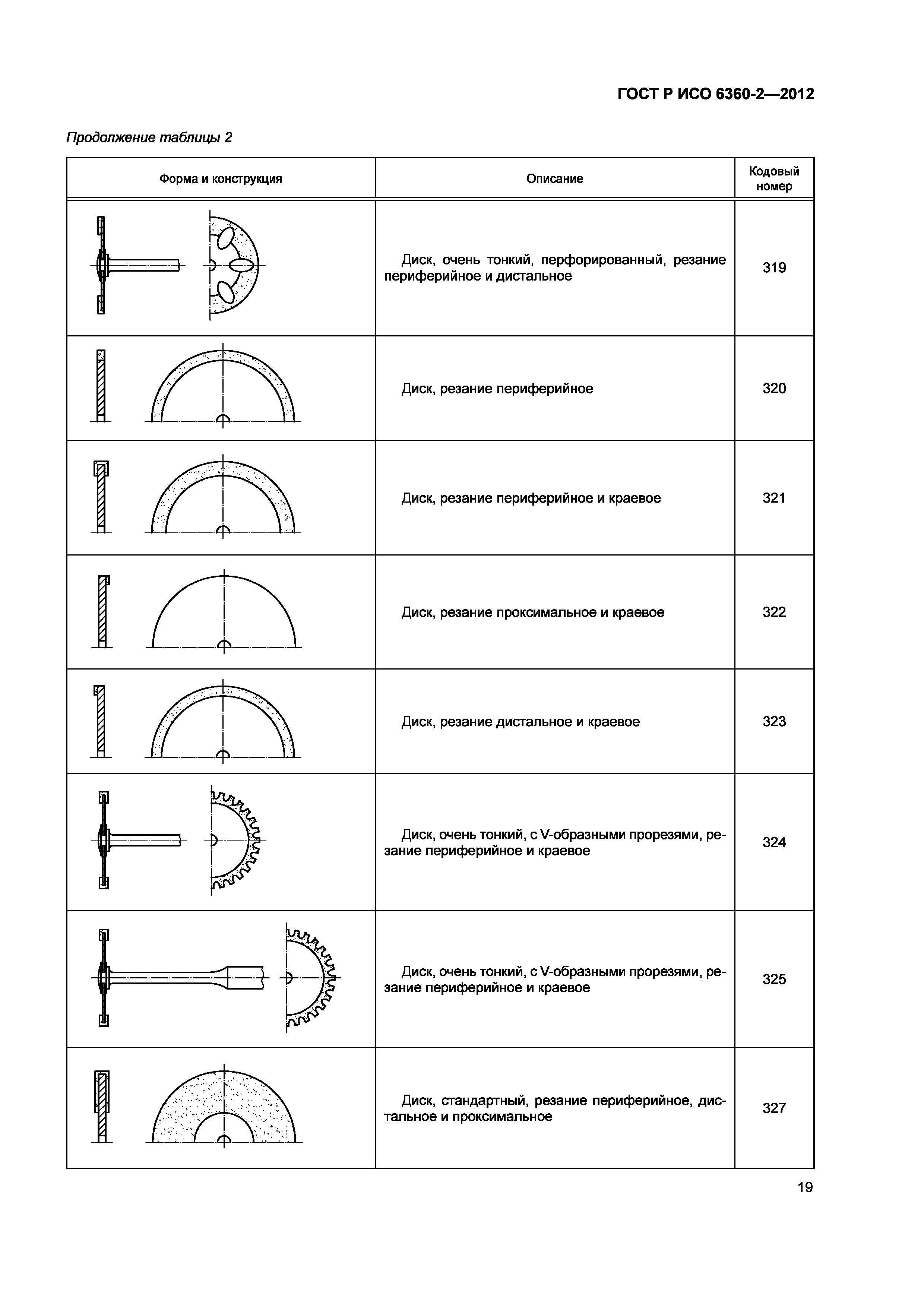 ГОСТ Р ИСО 6360-2—2012

Продолжение таблицы 2

| Форма и конструкция | Описание | Кодовый номер |
|---|---|---|
| | Диск, очень тонкий, перфорированный, резание периферийное и дистальное | 319 |
| | Диск, резание периферийное | 320 |
| | Диск, резание периферийное и краевое | 321 |
| | Диск, резание проксимальное и краевое | 322 |
| | Диск, резание дистальное и краевое | 323 |
| | Диск, очень тонкий, с V-образными прорезями, резание периферийное и краевое | 324 |
| | Диск, очень тонкий, с V-образными прорезями, резание периферийное и краевое | 325 |
| | Диск, стандартный, резание периферийное, дистальное и проксимальное | 327 |

19